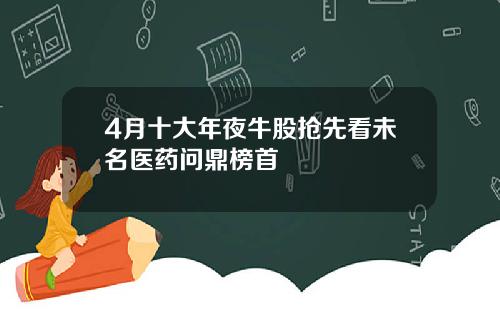 4月十大年夜牛股抢先看未名医药问鼎榜首

STAT